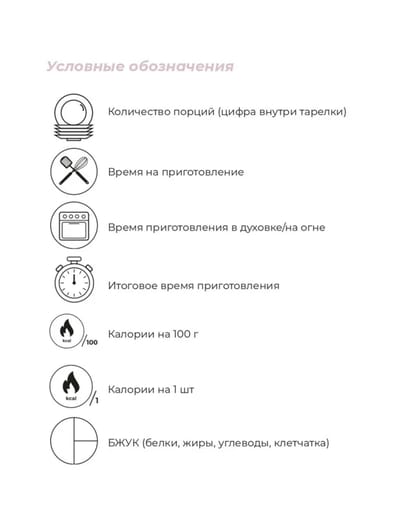 Условные обозначения

Количество порций (цифра внутри тарелки)

Время на приготовление

Время приготовления в духовке/на огне

Итоговое время приготовления

kcal /100 Калории на 100 г

kcal /1 Калории на 1 шт

БЖУК (белки, жиры, углеводы, клетчатка)